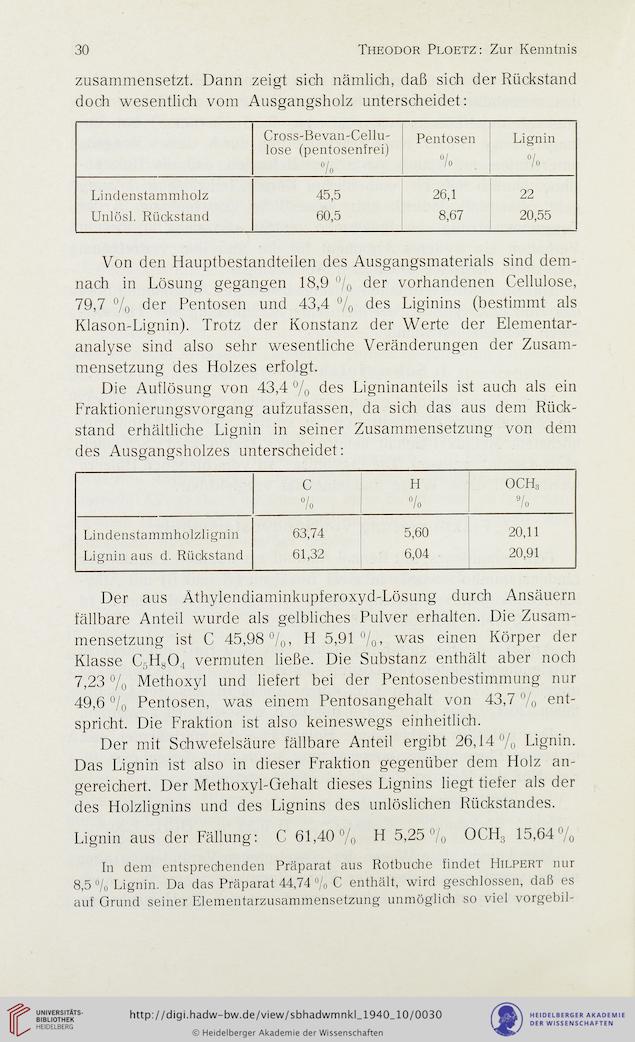 30 Theodor Ploetz: Zur Kenntnis

zusammensetzt. Dann zeigt sich nämlich, daß sich der Rückstand doch wesentlich vom Ausgangsholz unterscheidet:

| | Cross-Bevan-Cellulose (pentosenfrei) % | Pentosen % | Lignin % |
|---|---|---|---|
| Lindenstammholz | 45,5 | 26,1 | 22 |
| Unlösl. Rückstand | 60,5 | 8,67 | 20,55 |

Von den Hauptbestandteilen des Ausgangsmaterials sind demnach in Lösung gegangen 18,9 % der vorhandenen Cellulose, 79,7 % der Pentosen und 43,4 % des Liginins (bestimmt als Klason-Lignin). Trotz der Konstanz der Werte der Elementaranalyse sind also sehr wesentliche Veränderungen der Zusammensetzung des Holzes erfolgt.

Die Auflösung von 43,4 % des Ligninanteils ist auch als ein Fraktionierungsvorgang aufzufassen, da sich das aus dem Rückstand erhältliche Lignin in seiner Zusammensetzung von dem des Ausgangsholzes unterscheidet:

| | C % | H % | $OCH_3$ % |
|---|---|---|---|
| Lindenstammholzlignin | 63,74 | 5,60 | 20,11 |
| Lignin aus d. Rückstand | 61,32 | 6,04 | 20,91 |

Der aus Äthylendiaminkupferoxyd-Lösung durch Ansäuern fällbare Anteil wurde als gelbliches Pulver erhalten. Die Zusammensetzung ist C 45,98 %, H 5,91 %, was einen Körper der Klasse $C_5H_8O_4$ vermuten ließe. Die Substanz enthält aber noch 7,23 % Methoxyl und liefert bei der Pentosenbestimmung nur 49,6 % Pentosen, was einem Pentosangehalt von 43,7 % entspricht. Die Fraktion ist also keineswegs einheitlich.

Der mit Schwefelsäure fällbare Anteil ergibt 26,14 % Lignin. Das Lignin ist also in dieser Fraktion gegenüber dem Holz angereichert. Der Methoxyl-Gehalt dieses Lignins liegt tiefer als der des Holzlignins und des Lignins des unlöslichen Rückstandes.

Lignin aus der Fällung: C 61,40 % H 5,25 % $OCH_3$ 15,64 %

In dem entsprechenden Präparat aus Rotbuche findet Hilpert nur 8,5 % Lignin. Da das Präparat 44,74 % C enthält, wird geschlossen, daß es auf Grund seiner Elementarzusammensetzung unmöglich so viel vorgebil-

UNIVERSITÄTS-BIBLIOTHEK HEIDELBERG
http://digi.hadw-bw.de/view/sbhadwmnkl_1940_10/0030
© Heidelberger Akademie der Wissenschaften
HEIDELBERGER AKADEMIE DER WISSENSCHAFTEN